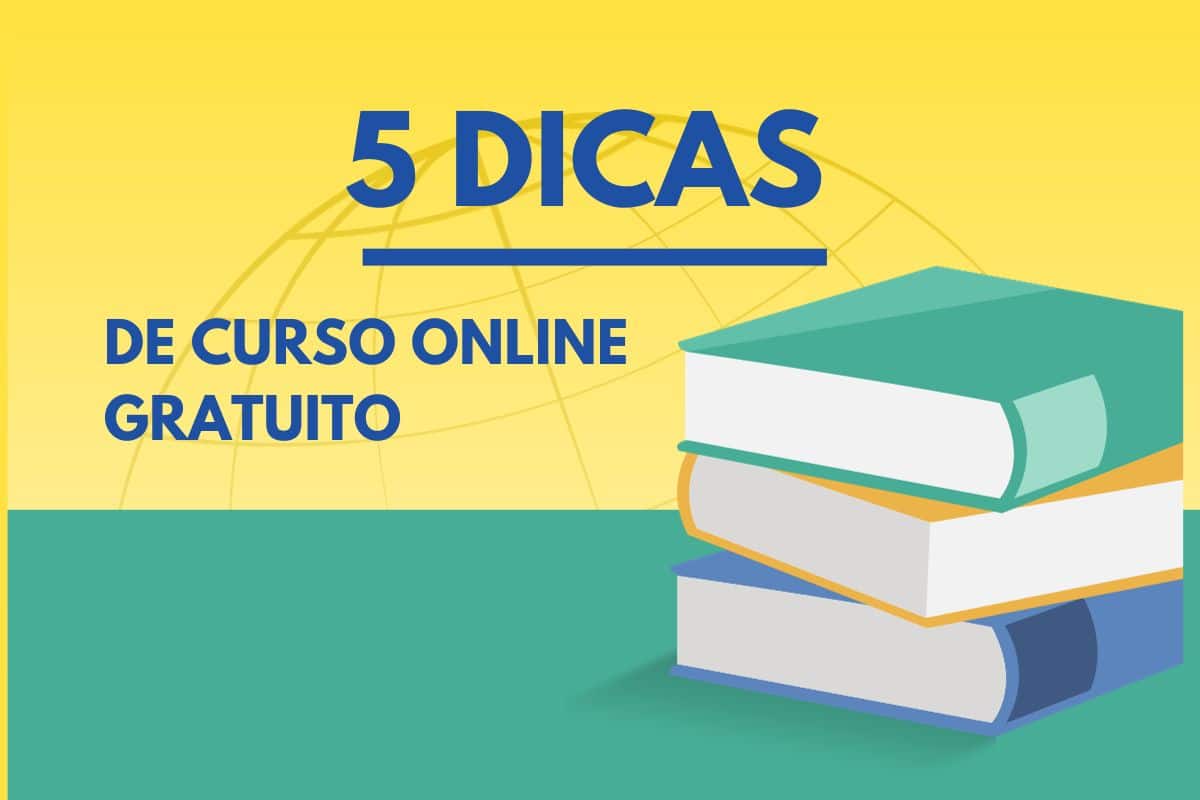 5 DICAS

DE CURSO ONLINE GRATUITO